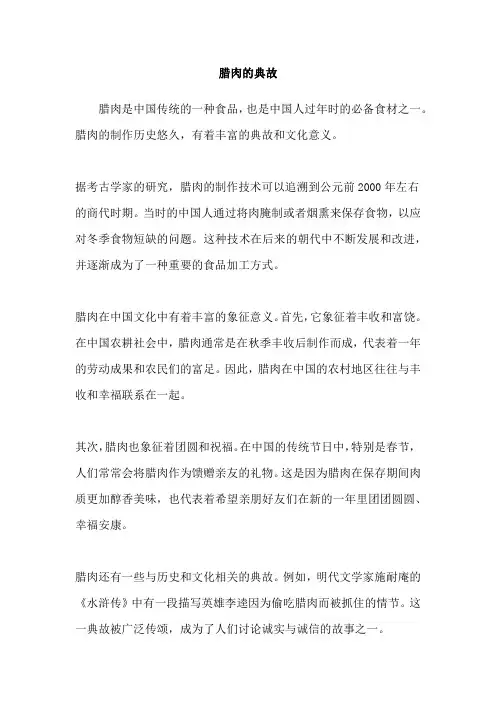 腊肉的典故

腊肉是中国传统的一种食品，也是中国人过年时的必备食材之一。腊肉的制作历史悠久，有着丰富的典故和文化意义。

据考古学家的研究，腊肉的制作技术可以追溯到公元前 2000 年左右的商代时期。当时的中国人通过将肉腌制或者烟熏来保存食物，以应对冬季食物短缺的问题。这种技术在后来的朝代中不断发展和改进，并逐渐成为了一种重要的食品加工方式。

腊肉在中国文化中有着丰富的象征意义。首先，它象征着丰收和富饶。在中国农耕社会中，腊肉通常是在秋季丰收后制作而成，代表着一年的劳动成果和农民们的富足。因此，腊肉在中国的农村地区往往与丰收和幸福联系在一起。

其次，腊肉也象征着团圆和祝福。在中国的传统节日中，特别是春节，人们常常会将腊肉作为馈赠亲友的礼物。这是因为腊肉在保存期间肉质更加醇香美味，也代表着希望亲朋好友们在新的一年里团团圆圆、幸福安康。

腊肉还有一些与历史和文化相关的典故。例如，明代文学家施耐庵的《水浒传》中有一段描写英雄李逵因为偷吃腊肉而被抓住的情节。这一典故被广泛传颂，成为了人们讨论诚实与诚信的故事之一。